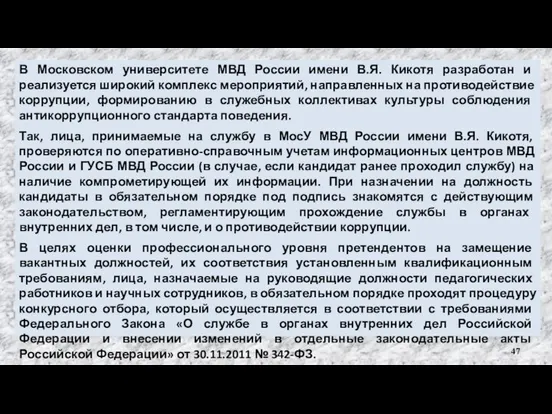 В Московском университете МВД России имени В.Я. Кикотя разработан и реализуется широкий комплекс мероприятий, направленных на противодействие коррупции, формированию в служебных коллективах культуры соблюдения антикоррупционного стандарта поведения.

Так, лица, принимаемые на службу в МосУ МВД России имени В.Я. Кикотя, проверяются по оперативно-справочным учетам информационных центров МВД России и ГУСБ МВД России (в случае, если кандидат ранее проходил службу) на наличие компрометирующей их информации. При назначении на должность кандидаты в обязательном порядке под подпись знакомятся с действующим законодательством, регламентирующим прохождение службы в органах внутренних дел, в том числе, и о противодействии коррупции.

В целях оценки профессионального уровня претендентов на замещение вакантных должностей, их соответствия установленным квалификационным требованиям, лица, назначаемые на руководящие должности педагогических работников и научных сотрудников, в обязательном порядке проходят процедуру конкурсного отбора, который осуществляется в соответствии с требованиями Федерального Закона «О службе в органах внутренних дел Российской Федерации и внесении изменений в отдельные законодательные акты Российской Федерации» от 30.11.2011 № 342-ФЗ.

47